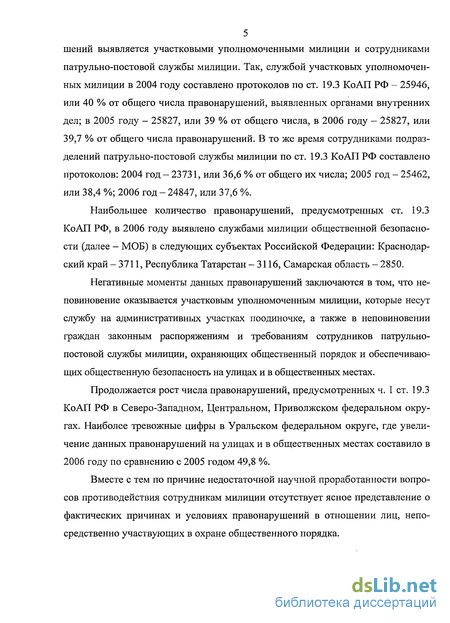 5

шений выявляется участковыми уполномоченными милиции и сотрудниками патрульно-постовой службы милиции. Так, службой участковых уполномоченных милиции в 2004 году составлено протоколов по ст. 19.3 КоАП РФ – 25946, или 40 % от общего числа правонарушений, выявленных органами внутренних дел; в 2005 году – 25827, или 39 % от общего числа, в 2006 году – 25827, или 39,7 % от общего числа правонарушений. В то же время сотрудниками подразделений патрульно-постовой службы милиции по ст. 19.3 КоАП РФ составлено протоколов: 2004 год – 23731, или 36,6 % от общего их числа; 2005 год – 25462, или 38,4 %; 2006 год – 24847, или 37,6 %.

Наибольшее количество правонарушений, предусмотренных ст. 19.3 КоАП РФ, в 2006 году выявлено службами милиции общественной безопасности (далее – МОБ) в следующих субъектах Российской Федерации: Краснодарский край – 3711, Республика Татарстан – 3116, Самарская область – 2850.

Негативные моменты данных правонарушений заключаются в том, что неповиновение оказывается участковым уполномоченным милиции, которые несут службу на административных участках поодиночке, а также в неповиновении граждан законным распоряжениям и требованиям сотрудников патрульно-постовой службы милиции, охраняющих общественный порядок и обеспечивающих общественную безопасность на улицах и в общественных местах.

Продолжается рост числа правонарушений, предусмотренных ч. 1 ст. 19.3 КоАП РФ в Северо-Западном, Центральном, Приволжском федеральном округах. Наиболее тревожные цифры в Уральском федеральном округе, где увеличение данных правонарушений на улицах и в общественных местах составило в 2006 году по сравнению с 2005 годом 49,8 %.

Вместе с тем по причине недостаточной научной проработанности вопросов противодействия сотрудникам милиции отсутствует ясное представление о фактических причинах и условиях правонарушений в отношении лиц, непосредственно участвующих в охране общественного порядка.

dsLib.net
библиотека диссертаций